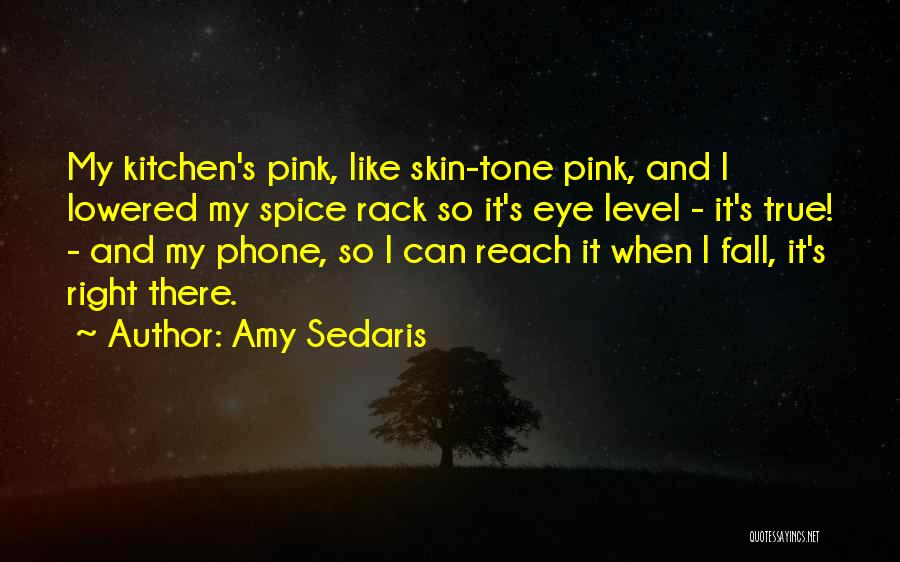 My kitchen's pink, like skin-tone pink, and I lowered my spice rack so it's eye level - it's true! - and my phone, so I can reach it when I fall, it's right there.

~ Author: Amy Sedaris

QUOTESSAYINGS.NET